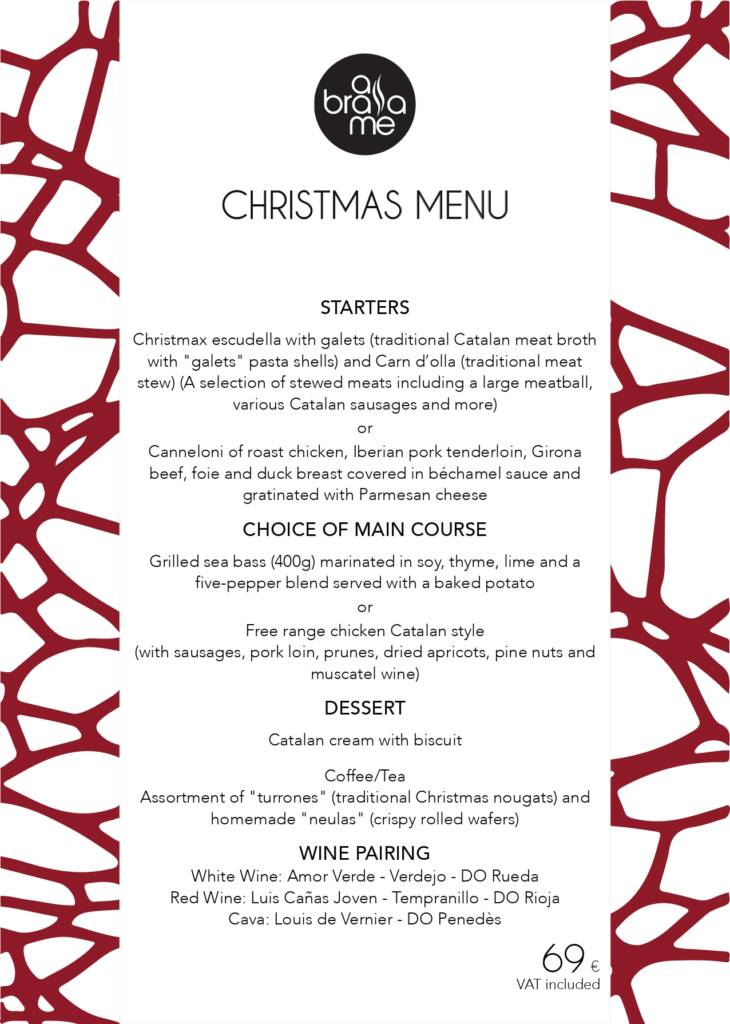 a brasa me

CHRISTMAS MENU

STARTERS

Christmax escudella with galets (traditional Catalan meat broth with "galets" pasta shells) and Carn d'olla (traditional meat stew) (A selection of stewed meats including a large meatball, various Catalan sausages and more)

or

Canneloni of roast chicken, Iberian pork tenderloin, Girona beef, foie and duck breast covered in béchamel sauce and gratinated with Parmesan cheese

CHOICE OF MAIN COURSE

Grilled sea bass (400g) marinated in soy, thyme, lime and a five-pepper blend served with a baked potato

or

Free range chicken Catalan style (with sausages, pork loin, prunes, dried apricots, pine nuts and muscatel wine)

DESSERT

Catalan cream with biscuit

Coffee/Tea
Assortment of "turrones" (traditional Christmas nougats) and homemade "neulas" (crispy rolled wafers)

WINE PAIRING
White Wine: Amor Verde - Verdejo - DO Rueda
Red Wine: Luis Cañas Joven - Tempranillo - DO Rioja
Cava: Louis de Vernier - DO Penedès

69 €
VAT included